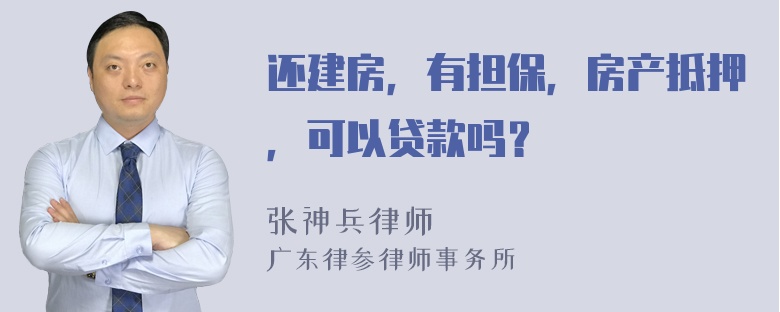 还建房，有担保，房产抵押，可以贷款吗？

张神兵律师
广东律参律师事务所